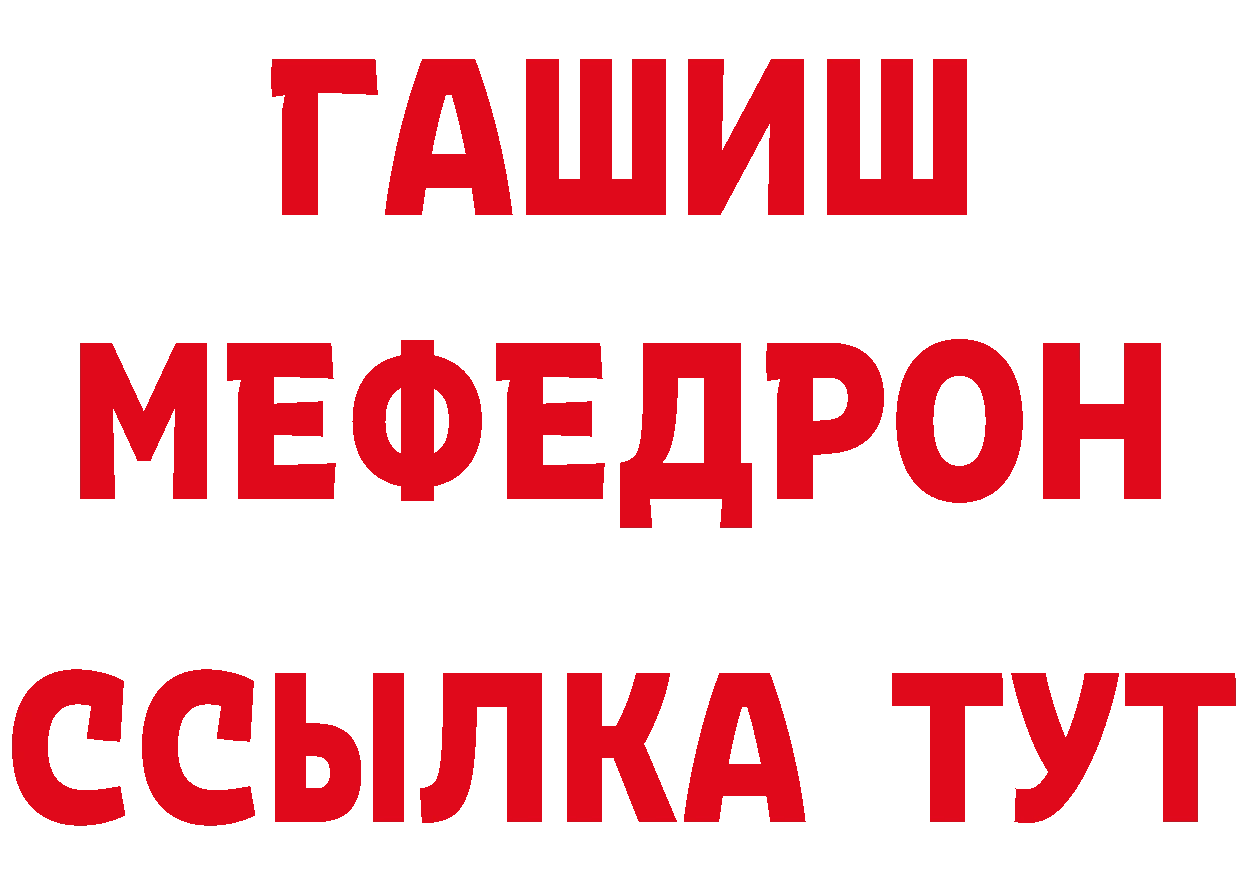 ГАШИШ
МЕФЕДРОН
ССЫЛКА ТУТ